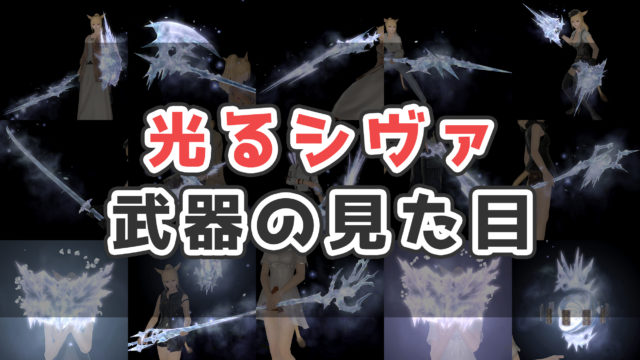 光るシヴァ
武器の見た目